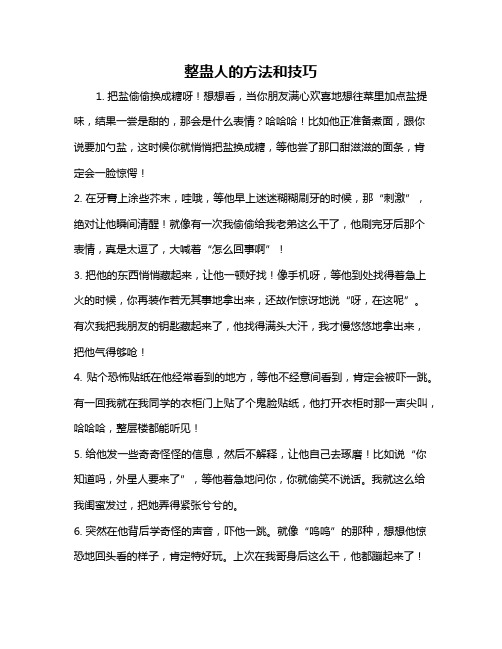 整蛊人的方法和技巧

1. 把盐偷偷换成糖呀！想想看，当你朋友满心欢喜地想往菜里加点盐提味，结果一尝是甜的，那会是什么表情？哈哈哈！比如他正准备煮面，跟你说要加勺盐，这时候你就悄悄把盐换成糖，等他尝了那口甜滋滋的面条，肯定会一脸惊愕！

2. 在牙膏上涂些芥末，哇哦，等他早上迷迷糊糊刷牙的时候，那“刺激”，绝对让他瞬间清醒！就像有一次我偷偷给我老弟这么干了，他刷完牙后那个表情，真是太逗了，大喊着“怎么回事啊”！

3. 把他的东西悄悄藏起来，让他一顿好找！像手机呀，等他到处找得着急上火的时候，你再装作若无其事地拿出来，还故作惊讶地说“呀，在这呢”。有次我把我朋友的钥匙藏起来了，他找得满头大汗，我才慢悠悠地拿出来，把他气得够呛！

4. 贴个恐怖贴纸在他经常看到的地方，等他不经意间看到，肯定会被吓一跳。有一回我就在我同学的衣柜门上贴了个鬼脸贴纸，他打开衣柜时那一声尖叫，哈哈哈，整层楼都能听见！

5. 给他发一些奇奇怪怪的信息，然后不解释，让他自己去琢磨！比如说“你知道吗，外星人要来了”，等他着急地问你，你就偷笑不说话。我就这么给我闺蜜发过，把她弄得紧张兮兮的。

6. 突然在他背后学奇怪的声音，吓他一跳。就像“呜呜”的那种，想想他惊恐地回头看的样子，肯定特好玩。上次在我哥身后这么干，他都蹦起来了！